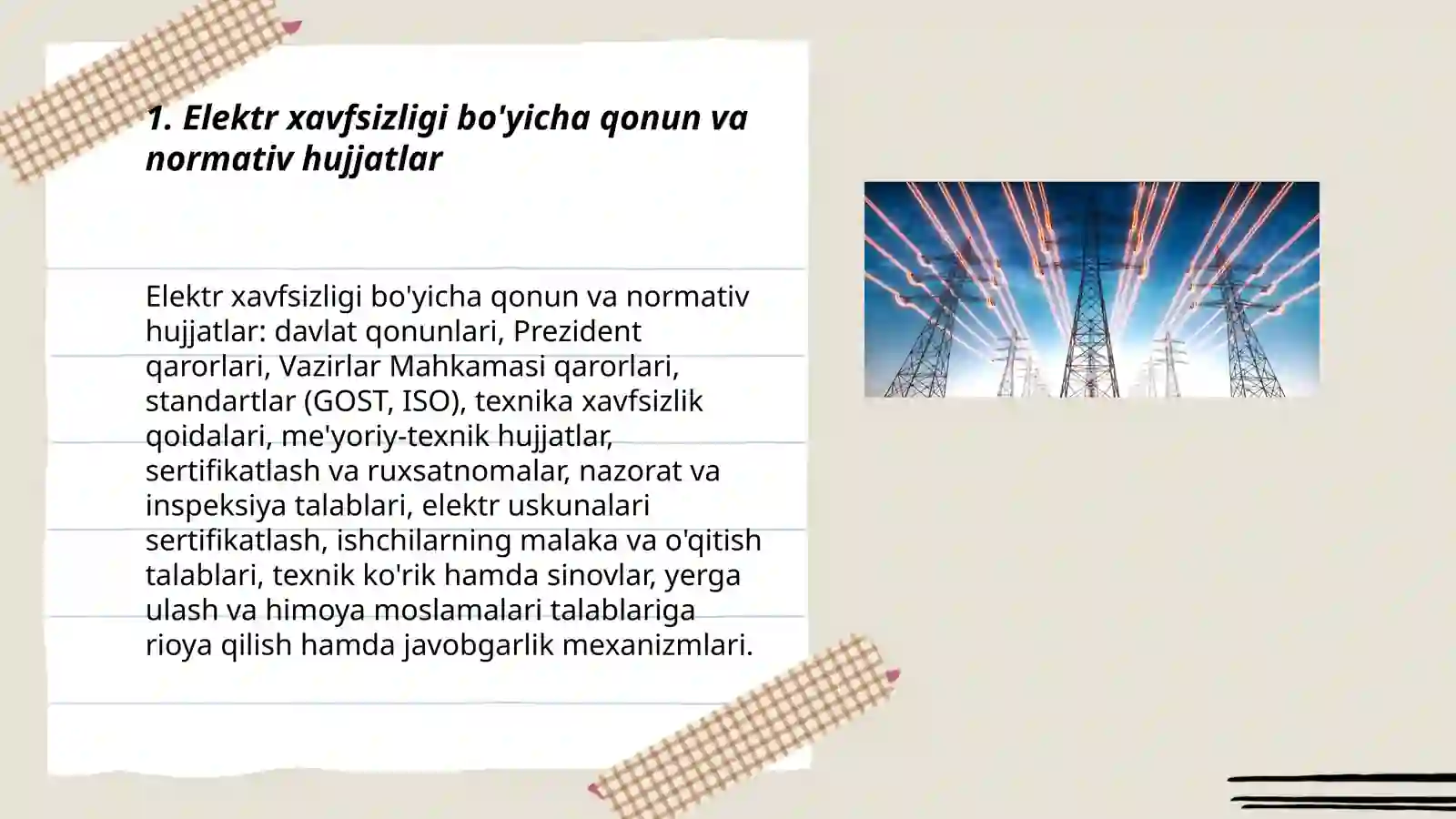 1. Elektr xavfsizligi bo'yicha qonun va normativ hujjatlar

Elektr xavfsizligi bo'yicha qonun va normativ hujjatlar: davlat qonunlari, Prezident qarorlari, Vazirlar Mahkamasi qarorlari, standartlar (GOST, ISO), texnika xavfsizlik qoidalari, me'yoriy-texnik hujjatlar, sertifikatlash va ruxsatnomalar, nazorat va inspeksiya talablari, elektr uskunalari sertifikatlash, ishchilarning malaka va o'qitish talablari, texnik ko'rik hamda sinovlar, yerga ulash va himoya moslamalari talablariga rioya qilish hamda javobgarlik mexanizmlari.